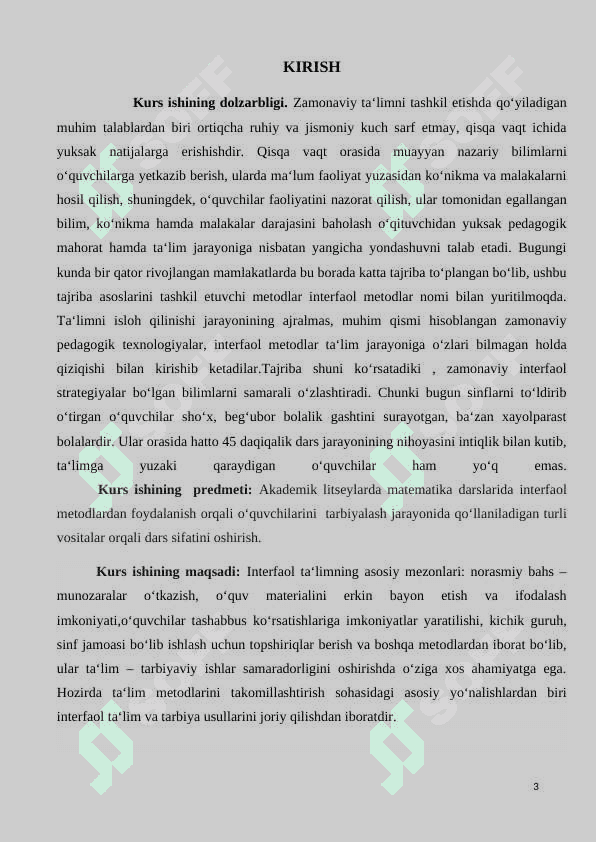 KIRISH

Kurs ishining dolzarbligi. Zamonaviy ta‘limni tashkil etishda qo‘yiladigan muhim talablardan biri ortiqcha ruhiy va jismoniy kuch sarf etmay, qisqa vaqt ichida yuksak natijalarga erishishdir. Qisqa vaqt orasida muayyan nazariy bilimlarni o‘quvchilarga yetkazib berish, ularda ma‘lum faoliyat yuzasidan ko‘nikma va malakalarni hosil qilish, shuningdek, o‘quvchilar faoliyatini nazorat qilish, ular tomonidan egallangan bilim, ko‘nikma hamda malakalar darajasini baholash o‘qituvchidan yuksak pedagogik mahorat hamda ta‘lim jarayoniga nisbatan yangicha yondashuvni talab etadi. Bugungi kunda bir qator rivojlangan mamlakatlarda bu borada katta tajriba to‘plangan bo‘lib, ushbu tajriba asoslarini tashkil etuvchi metodlar interfaol metodlar nomi bilan yuritilmoqda. Ta‘limni isloh qilinishi jarayonining ajralmas, muhim qismi hisoblangan zamonaviy pedagogik texnologiyalar, interfaol metodlar ta‘lim jarayoniga o‘zlari bilmagan holda qiziqishi bilan kirishib ketadilar.Tajriba shuni ko‘rsatadiki , zamonaviy interfaol strategiyalar bo‘lgan bilimlarni samarali o‘zlashtiradi. Chunki bugun sinflarni to‘ldirib o‘tirgan o‘quvchilar sho‘x, beg‘ubor bolalik gashtini surayotgan, ba‘zan xayolparast bolalardir. Ular orasida hatto 45 daqiqalik dars jarayonining nihoyasini intiqlik bilan kutib, ta‘limga yuzaki qaraydigan o‘quvchilar ham yo‘q emas.

Kurs ishining predmeti: Akademik litseylarda matematika darslarida interfaol metodlardan foydalanish orqali o‘quvchilarini tarbiyalash jarayonida qo‘llaniladigan turli vositalar orqali dars sifatini oshirish.

Kurs ishining maqsadi: Interfaol ta‘limning asosiy mezonlari: norasmiy bahs – munozaralar o‘tkazish, o‘quv materialini erkin bayon etish va ifodalash imkoniyati,o‘quvchilar tashabbus ko‘rsatishlariga imkoniyatlar yaratilishi, kichik guruh, sinf jamoasi bo‘lib ishlash uchun topshiriqlar berish va boshqa metodlardan iborat bo‘lib, ular ta‘lim – tarbiyaviy ishlar samaradorligini oshirishda o‘ziga xos ahamiyatga ega. Hozirda ta‘lim metodlarini takomillashtirish sohasidagi asosiy yo‘nalishlardan biri interfaol ta‘lim va tarbiya usullarini joriy qilishdan iboratdir.

3